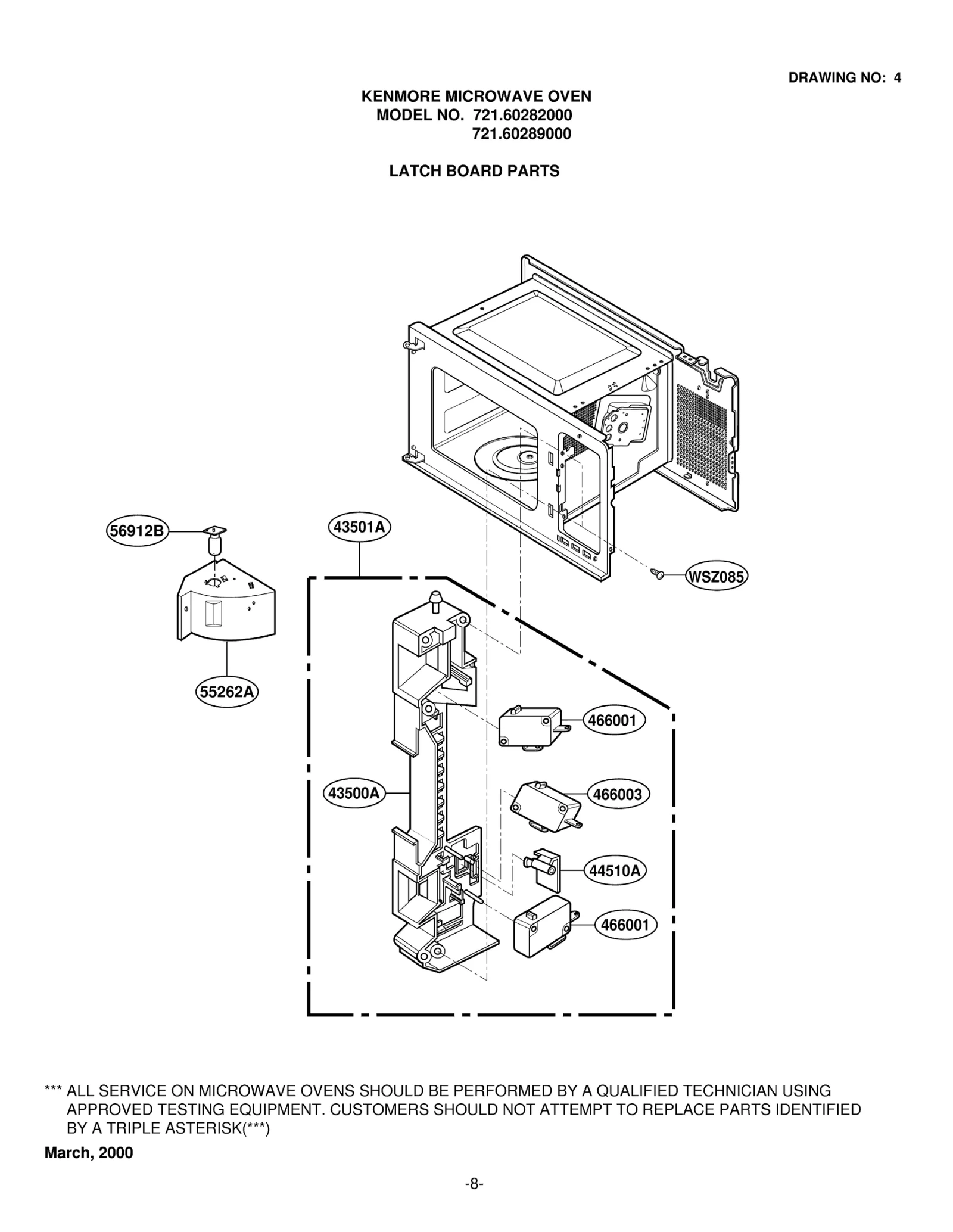 DRAWING NO: 4

KENMORE MICROWAVE OVEN
MODEL NO. 721.60282000
721.60289000

LATCH BOARD PARTS

56912B

43501A

WSZ085

55262A

466001

43500A

466003

44510A

466001

*** ALL SERVICE ON MICROWAVE OVENS SHOULD BE PERFORMED BY A QUALIFIED TECHNICIAN USING APPROVED TESTING EQUIPMENT. CUSTOMERS SHOULD NOT ATTEMPT TO REPLACE PARTS IDENTIFIED BY A TRIPLE ASTERISK(***)

March, 2000

-8-